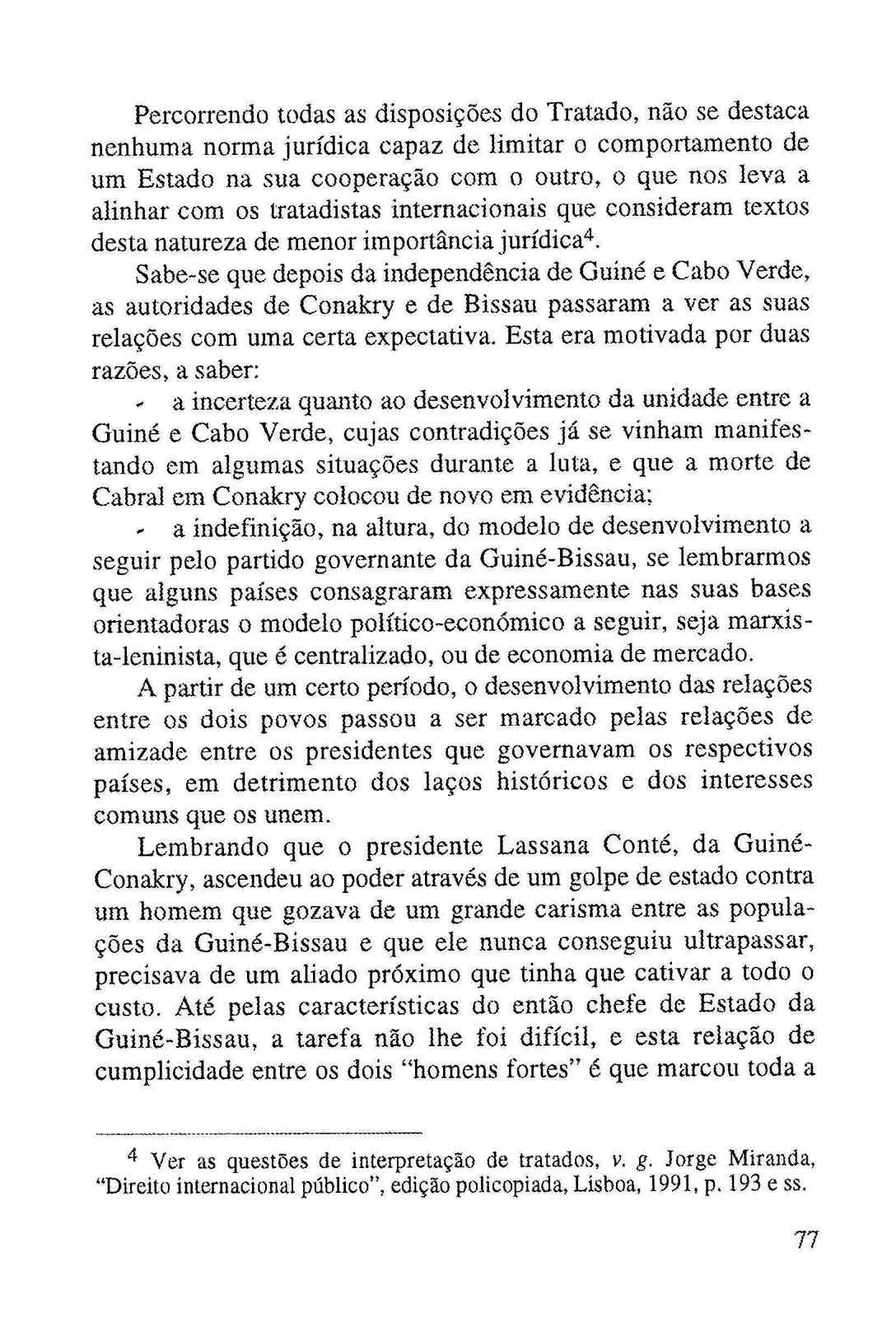 Percorrendo todas as disposições do Tratado, não se destaca nenhuma norma jurídica capaz de limitar o comportamento de um Estado na sua cooperação com o outro, o que nos leva a alinhar com os tratadistas internacionais que consideram textos desta natureza de menor importância jurídica$^4$.

Sabe-se que depois da independência de Guiné e Cabo Verde, as autoridades de Conakry e de Bissau passaram a ver as suas relações com uma certa expectativa. Esta era motivada por duas razões, a saber:

- a incerteza quanto ao desenvolvimento da unidade entre a Guiné e Cabo Verde, cujas contradições já se vinham manifestando em algumas situações durante a luta, e que a morte de Cabral em Conakry colocou de novo em evidência;

- a indefinição, na altura, do modelo de desenvolvimento a seguir pelo partido governante da Guiné-Bissau, se lembrarmos que alguns países consagraram expressamente nas suas bases orientadoras o modelo político-económico a seguir, seja marxista-leninista, que é centralizado, ou de economia de mercado.

A partir de um certo período, o desenvolvimento das relações entre os dois povos passou a ser marcado pelas relações de amizade entre os presidentes que governavam os respectivos países, em detrimento dos laços históricos e dos interesses comuns que os unem.

Lembrando que o presidente Lassana Conté, da Guiné-Conakry, ascendeu ao poder através de um golpe de estado contra um homem que gozava de um grande carisma entre as populações da Guiné-Bissau e que ele nunca conseguiu ultrapassar, precisava de um aliado próximo que tinha que cativar a todo o custo. Até pelas características do então chefe de Estado da Guiné-Bissau, a tarefa não lhe foi difícil, e esta relação de cumplicidade entre os dois "homens fortes" é que marcou toda a

$^4$ Ver as questões de interpretação de tratados, v. g. Jorge Miranda, "Direito internacional público", edição policopiada, Lisboa, 1991, p. 193 e ss.

77